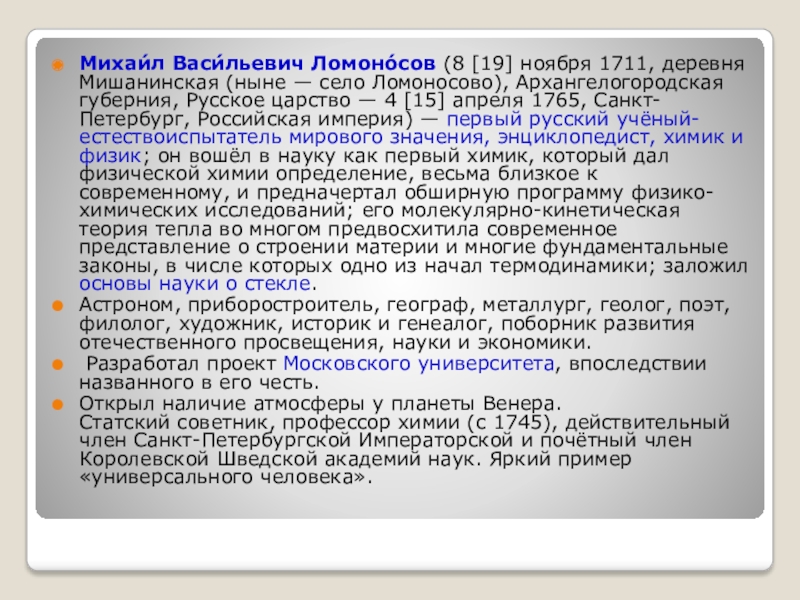 • Михаи́л Васи́льевич Ломоно́сов (8 [19] ноября 1711, деревня Мишанинская (ныне — село Ломоносово), Архангелогородская губерния, Русское царство — 4 [15] апреля 1765, Санкт-Петербург, Российская империя) — первый русский учёный-естествоиспытатель мирового значения, энциклопедист, химик и физик; он вошёл в науку как первый химик, который дал физической химии определение, весьма близкое к современному, и предначертал обширную программу физико-химических исследований; его молекулярно-кинетическая теория тепла во многом предвосхитила современное представление о строении материи и многие фундаментальные законы, в числе которых одно из начал термодинамики; заложил основы науки о стекле.

• Астроном, приборостроитель, географ, металлург, геолог, поэт, филолог, художник, историк и генеалог, поборник развития отечественного просвещения, науки и экономики.

• Разработал проект Московского университета, впоследствии названного в его честь.

• Открыл наличие атмосферы у планеты Венера.
Статский советник, профессор химии (с 1745), действительный член Санкт-Петербургской Императорской и почётный член Королевской Шведской академий наук. Яркий пример «универсального человека».